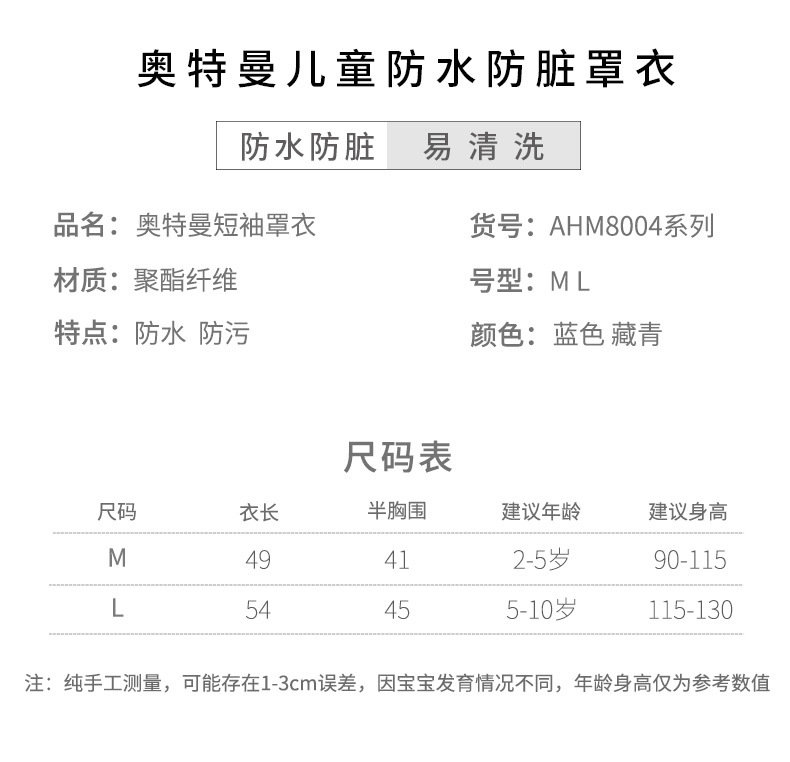 奥特曼儿童防水防脏罩衣

防水防脏 易清洗

品名：奥特曼短袖罩衣

材质：聚酯纤维

特点：防水 防污

货号：AHM8004系列

号型：M L

颜色：蓝色 藏青

尺码表

| 尺码 | 衣长 | 半胸围 | 建议年龄 | 建议身高 |
|---|---|---|---|---|
| M | 49 | 41 | 2-5岁 | 90-115 |
| L | 54 | 45 | 5-10岁 | 115-130 |

注：纯手工测量，可能存在1-3cm误差，因宝宝发育情况不同，年龄身高仅为参考数值